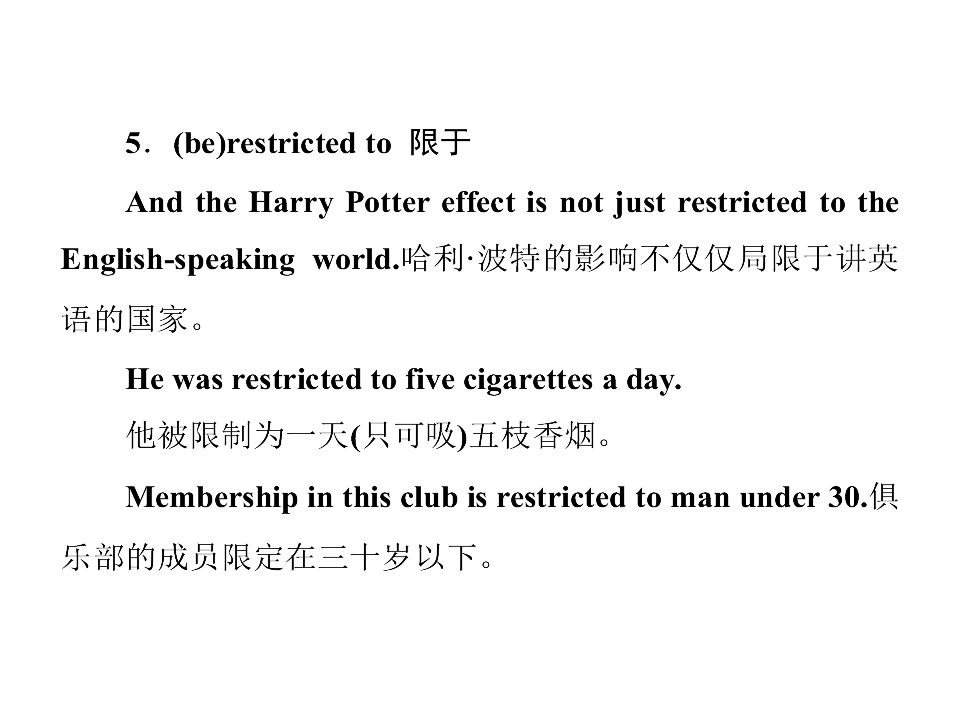 5．(be)restricted to 限于

And the Harry Potter effect is not just restricted to the English-speaking world.哈利·波特的影响不仅仅局限于讲英语的国家。

He was restricted to five cigarettes a day.

他被限制为一天(只可吸)五枝香烟。

Membership in this club is restricted to man under 30.俱乐部的成员限定在三十岁以下。